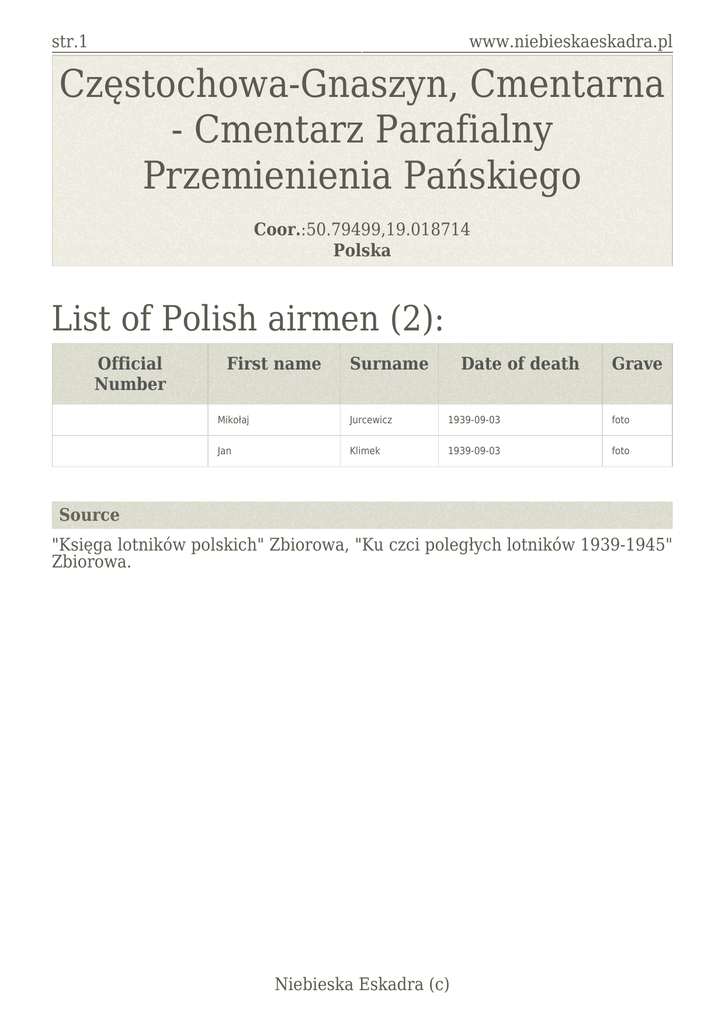 str.1

www.niebieskaeskadra.pl

Częstochowa-Gnaszyn, Cmentarna - Cmentarz Parafialny Przemienienia Pańskiego

Coor.:50.79499,19.018714
Polska

List of Polish airmen (2):

| Official Number | First name | Surname | Date of death | Grave |
|---|---|---|---|---|
| | Mikołaj | Jurcewicz | 1939-09-03 | foto |
| | Jan | Klimek | 1939-09-03 | foto |

Source

"Księga lotników polskich" Zbiorowa, "Ku czci poległych lotników 1939-1945" Zbiorowa.

Niebieska Eskadra (c)